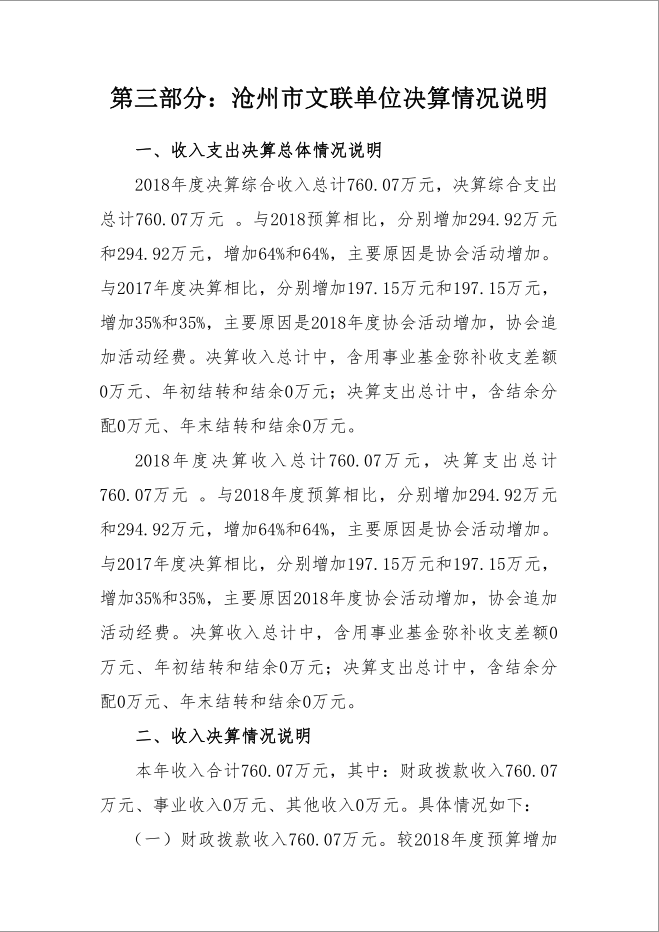 第三部分：沧州市文联单位决算情况说明

一、收入支出决算总体情况说明

2018年度决算综合收入总计760.07万元，决算综合支出总计760.07万元 。与2018预算相比，分别增加294.92万元和294.92万元，增加64%和64%，主要原因是协会活动增加。与2017年度决算相比，分别增加197.15万元和197.15万元，增加35%和35%，主要原因是2018年度协会活动增加，协会追加活动经费。决算收入总计中，含用事业基金弥补收支差额0万元、年初结转和结余0万元；决算支出总计中，含结余分配0万元、年末结转和结余0万元。

2018年度决算收入总计760.07万元，决算支出总计760.07万元 。与2018年度预算相比，分别增加294.92万元和294.92万元，增加64%和64%，主要原因是协会活动增加。与2017年度决算相比，分别增加197.15万元和197.15万元，增加35%和35%，主要原因2018年度协会活动增加，协会追加活动经费。决算收入总计中，含用事业基金弥补收支差额0万元、年初结转和结余0万元；决算支出总计中，含结余分配0万元、年末结转和结余0万元。

二、收入决算情况说明

本年收入合计760.07万元，其中：财政拨款收入760.07万元、事业收入0万元、其他收入0万元。具体情况如下：

（一）财政拨款收入760.07万元。较2018年度预算增加